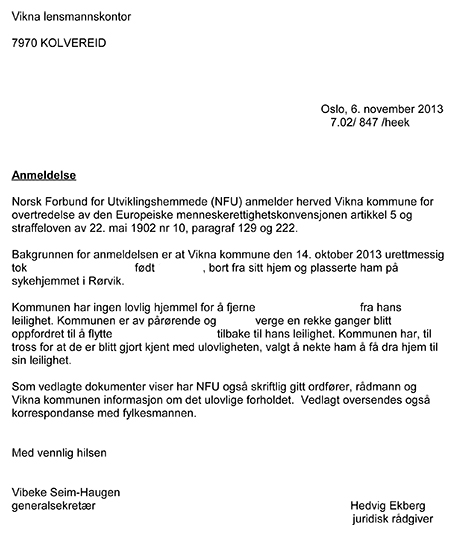 Vikna lensmannskontor

7970 KOLVEREID

Oslo, 6. november 2013
7.02/ 847 /heek

Anmeldelse

Norsk Forbund for Utviklingshemmede (NFU) anmelder herved Vikna kommune for overtredelse av den Europeiske menneskerettighetskonvensjonen artikkel 5 og straffeloven av 22. mai 1902 nr 10, paragraf 129 og 222.

Bakgrunnen for anmeldelsen er at Vikna kommune den 14. oktober 2013 urettmessig tok født , bort fra sitt hjem og plasserte ham på sykehjemmet i Rørvik.

Kommunen har ingen lovlig hjemmel for å fjerne fra hans leilighet. Kommunen er av pårørende og verge en rekke ganger blitt oppfordret til å flytte tilbake til hans leilighet. Kommunen har, til tross for at de er blitt gjort kjent med ulovligheten, valgt å nekte ham å få dra hjem til sin leilighet.

Som vedlagte dokumenter viser har NFU også skriftlig gitt ordfører, rådmann og Vikna kommunen informasjon om det ulovlige forholdet. Vedlagt oversendes også korrespondanse med fylkesmannen.

Med vennlig hilsen

Vibeke Seim-Haugen
generalsekretær

Hedvig Ekberg
juridisk rådgiver